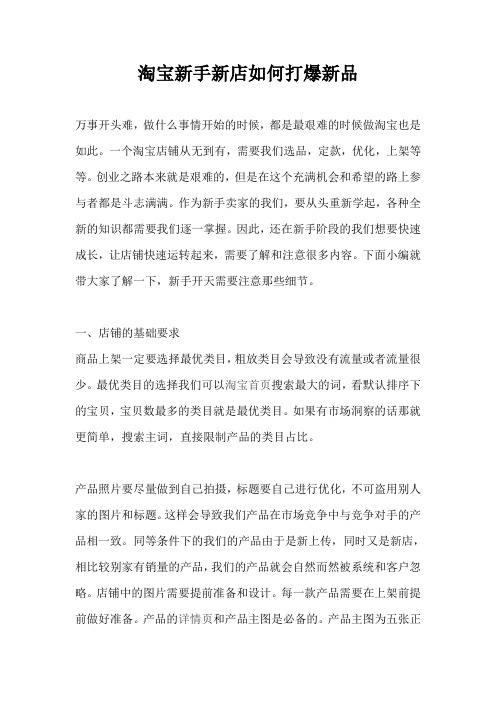 淘宝新手新店如何打爆新品

万事开头难，做什么事情开始的时候，都是最艰难的时候做淘宝也是如此。一个淘宝店铺从无到有，需要我们选品，定款，优化，上架等等。创业之路本来就是艰难的，但是在这个充满机会和希望的路上参与者都是斗志满满。作为新手卖家的我们，要从头重新学起，各种全新的知识都需要我们逐一掌握。因此，还在新手阶段的我们想要快速成长，让店铺快速运转起来，需要了解和注意很多内容。下面小编就带大家了解一下，新手开天需要注意那些细节。

一、店铺的基础要求
商品上架一定要选择最优类目，粗放类目会导致没有流量或者流量很少。最优类目的选择我们可以淘宝首页搜索最大的词，看默认排序下的宝贝，宝贝数最多的类目就是最优类目。如果有市场洞察的话那就更简单，搜索主词，直接限制产品的类目占比。

产品照片要尽量做到自己拍摄，标题要自己进行优化，不可盗用别人家的图片和标题。这样会导致我们产品在市场竞争中与竞争对手的产品相一致。同等条件下的我们的产品由于是新上传，同时又是新店，相比较别家有销量的产品，我们的产品就会自然而然被系统和客户忽略。店铺中的图片需要提前准备和设计。每一款产品需要在上架前提前做好准备。产品的详情页和产品主图是必备的。产品主图为五张正